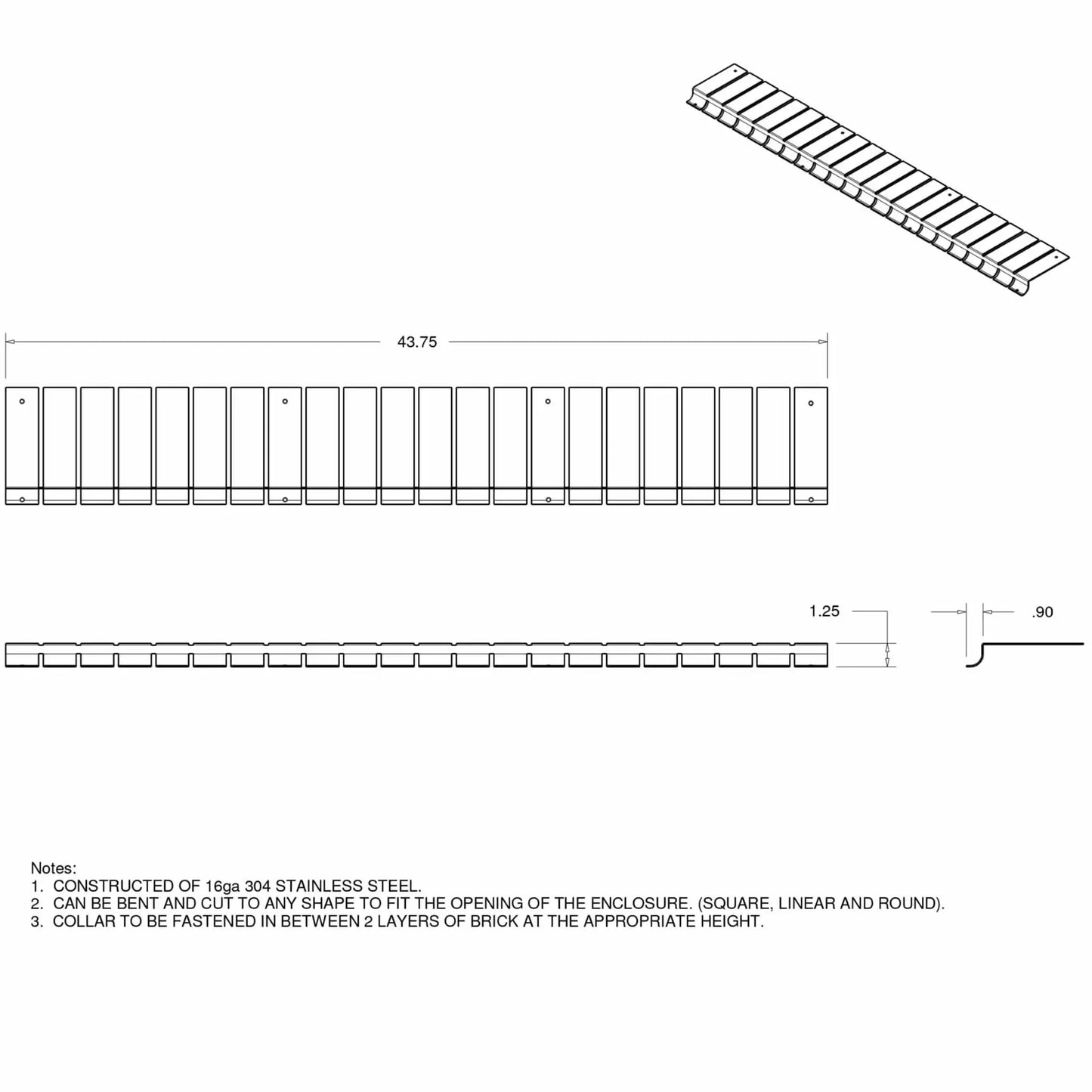 43.75

1.25

.90

Notes:
1. CONSTRUCTED OF 16ga 304 STAINLESS STEEL.
2. CAN BE BENT AND CUT TO ANY SHAPE TO FIT THE OPENING OF THE ENCLOSURE. (SQUARE, LINEAR AND ROUND).
3. COLLAR TO BE FASTENED IN BETWEEN 2 LAYERS OF BRICK AT THE APPROPRIATE HEIGHT.